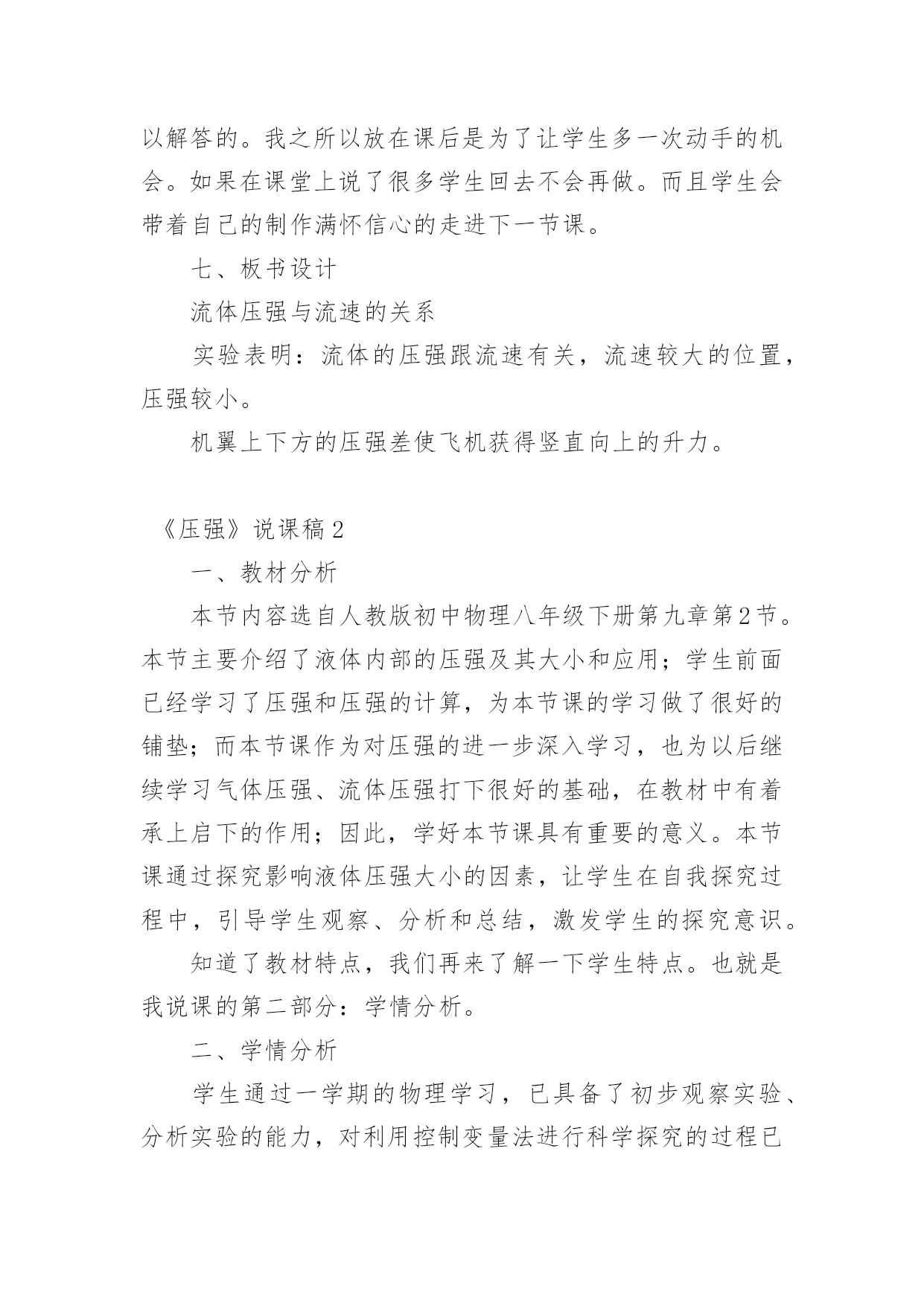 以解答的。我之所以放在课后是为了让学生多一次动手的机会。如果在课堂上说了很多学生回去不会再做。而且学生会带着自己的制作满怀信心的走进下一节课。

七、板书设计

流体压强与流速的关系

实验表明：流体的压强跟流速有关，流速较大的位置，压强较小。

机翼上下方的压强差使飞机获得竖直向上的升力。

《压强》说课稿2

一、教材分析

本节内容选自人教版初中物理八年级下册第九章第2节。本节主要介绍了液体内部的压强及其大小和应用；学生前面已经学习了压强和压强的计算，为本节课的学习做了很好的铺垫；而本节课作为对压强的进一步深入学习，也为以后继续学习气体压强、流体压强打下很好的基础，在教材中有着承上启下的作用；因此，学好本节课具有重要的意义。本节课通过探究影响液体压强大小的因素，让学生在自我探究过程中，引导学生观察、分析和总结，激发学生的探究意识。

知道了教材特点，我们再来了解一下学生特点。也就是我说课的第二部分：学情分析。

二、学情分析

学生通过一学期的物理学习，已具备了初步观察实验、分析实验的能力，对利用控制变量法进行科学探究的过程已